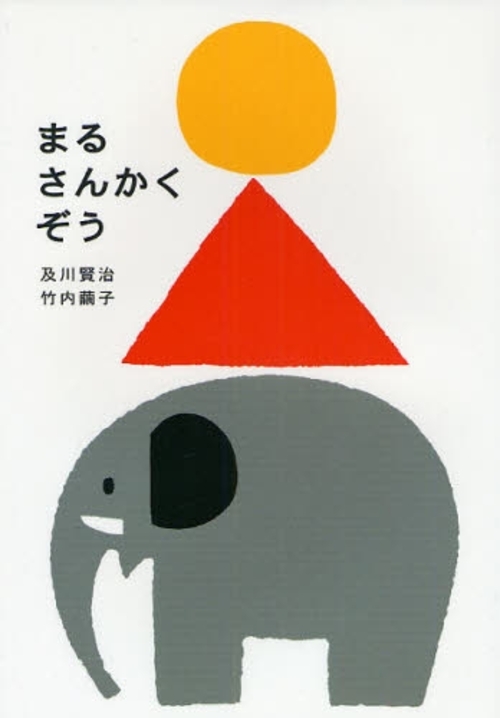 まる
さんかく
ぞう

及川賢治
竹内繭子